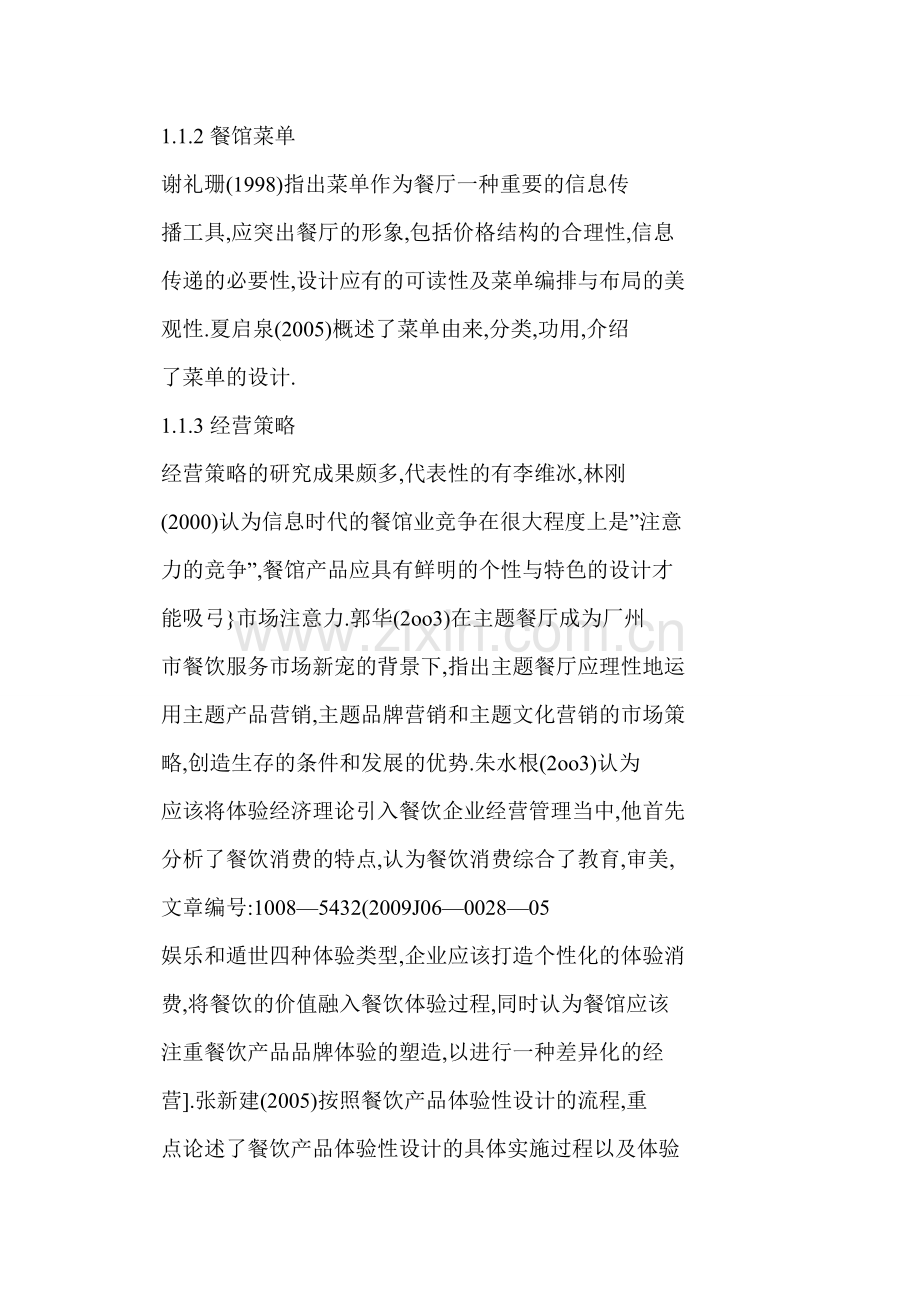 1.1.2餐馆菜单

谢礼珊(1998)指出菜单作为餐厅一种重要的信息传播工具,应突出餐厅的形象,包括价格结构的合理性,信息传递的必要性,设计应有的可读性及菜单编排与布局的美观性.夏启泉(2005)概述了菜单由来,分类,功用,介绍了菜单的设计.

1.1.3经营策略

经营策略的研究成果颇多,代表性的有李维冰,林刚(2000)认为信息时代的餐馆业竞争在很大程度上是”注意力的竞争”,餐馆产品应具有鲜明的个性与特色的设计才能吸弓}市场注意力.郭华(2oo3)在主题餐厅成为厂州市餐饮服务市场新宠的背景下,指出主题餐厅应理性地运用主题产品营销,主题品牌营销和主题文化营销的市场策略,创造生存的条件和发展的优势.朱水根(2oo3)认为应该将体验经济理论引入餐饮企业经营管理当中,他首先分析了餐饮消费的特点,认为餐饮消费综合了教育,审美,

文章编号:1008—5432(2009J06—0028—05

娱乐和遁世四种体验类型,企业应该打造个性化的体验消费,将餐饮的价值融入餐饮体验过程,同时认为餐馆应该注重餐饮产品品牌体验的塑造,以进行一种差异化的经营].张新建(2005)按照餐饮产品体验性设计的流程,重点论述了餐饮产品体验性设计的具体实施过程以及体验

www.zixin.com.cn